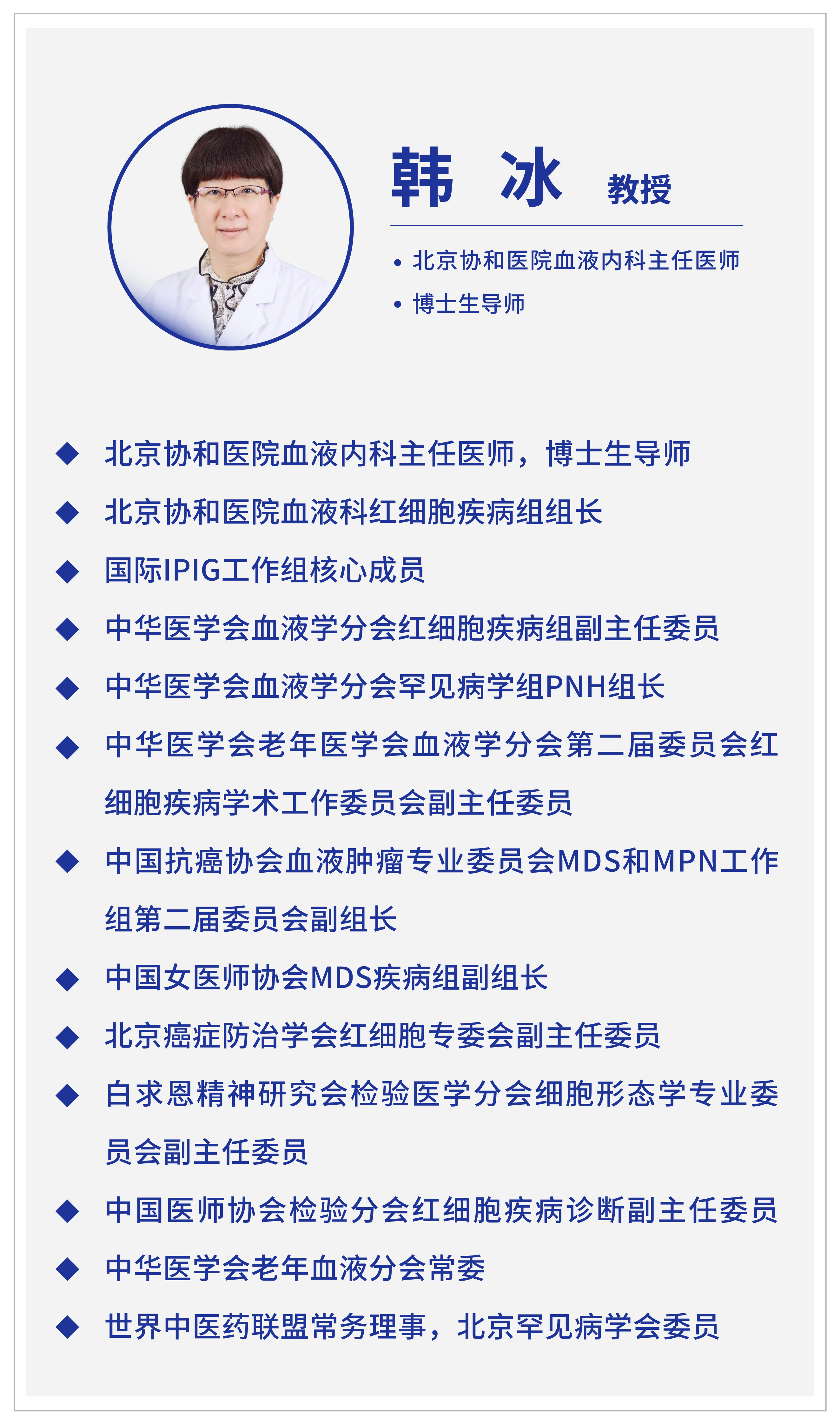 韩 冰 教授

• 北京协和医院血液内科主任医师
• 博士生导师

◆ 北京协和医院血液内科主任医师，博士生导师
◆ 北京协和医院血液科红细胞疾病组组长
◆ 国际IPIG工作组核心成员
◆ 中华医学会血液学分会红细胞疾病组副主任委员
◆ 中华医学会血液学分会罕见病学组PNH组长
◆ 中华医学会老年医学会血液学分会第二届委员会红细胞疾病学术工作委员会副主任委员
◆ 中国抗癌协会血液肿瘤专业委员会MDS和MPN工作组第二届委员会副组长
◆ 中国女医师协会MDS疾病组副组长
◆ 北京癌症防治学会红细胞专委会副主任委员
◆ 白求恩精神研究会检验医学分会细胞形态学专业委员会副主任委员
◆ 中国医师协会检验分会红细胞疾病诊断副主任委员
◆ 中华医学会老年血液分会常委
◆ 世界中医药联盟常务理事，北京罕见病学会委员